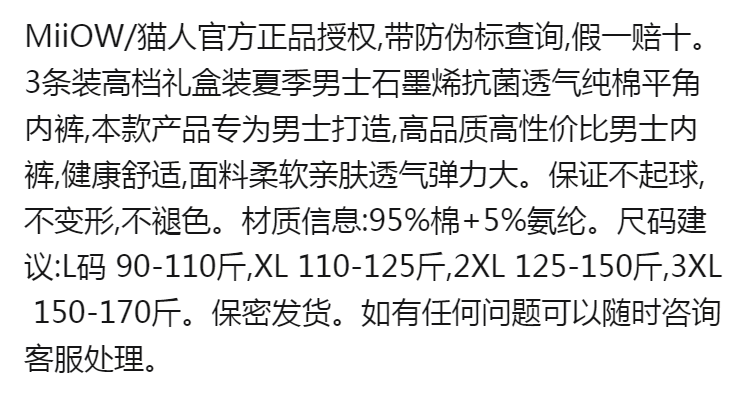 MiiOW/猫人官方正品授权,带防伪标查询,假一赔十。3条装高档礼盒装夏季男士石墨烯抗菌透气纯棉平角内裤,本款产品专为男士打造,高品质高性价比男士内裤,健康舒适,面料柔软亲肤透气弹力大。保证不起球,不变形,不褪色。材质信息:95%棉+5%氨纶。尺码建议:L码 90-110斤,XL 110-125斤,2XL 125-150斤,3XL 150-170斤。保密发货。如有任何问题可以随时咨询客服处理。